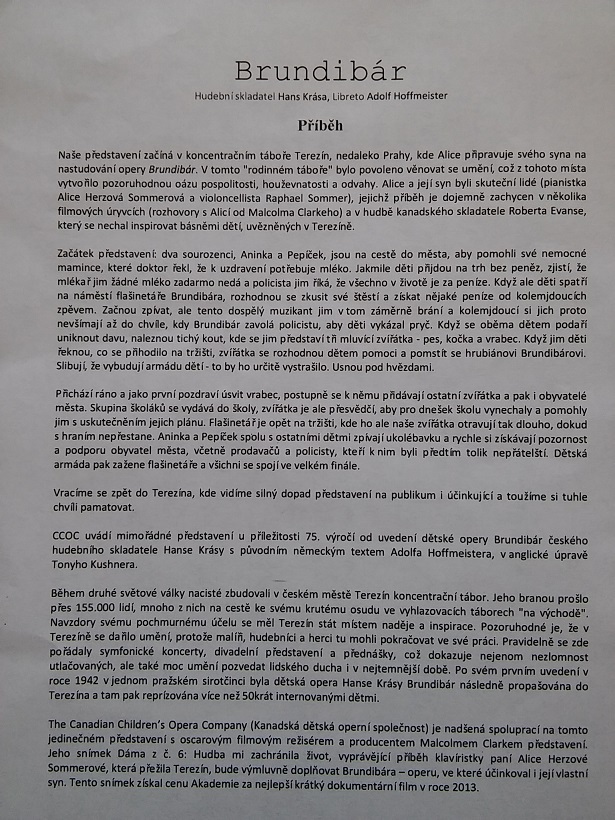 Brundibár

Hudební skladatel Hans Krása, Libreto Adolf Hoffmeister

Příběh

Naše představení začíná v koncentračním táboře Terezín, nedaleko Prahy, kde Alice připravuje svého syna na nastudování opery Brundibár. V tomto "rodinném táboře" bylo povoleno věnovat se umění, což z tohoto místa vytvořilo pozoruhodnou oázu pospolitosti, houževnatosti a odvahy. Alice a její syn byli skuteční lidé (pianistka Alice Herzová Sommerová a violoncellista Raphael Sommer), jejichž příběh je dojemně zachycen v několika filmových úryvcích (rozhovory s Alicí od Malcolma Clarkeho) a v hudbě kanadského skladatele Roberta Evanse, který se nechal inspirovat básněmi dětí, uvězněných v Terezíně.

Začátek představení: dva sourozenci, Aninka a Pepíček, jsou na cestě do města, aby pomohli své nemocné mamince, které doktor řekl, že k uzdravení potřebuje mléko. Jakmile děti přijdou na trh bez peněz, zjistí, že mlékař jim žádné mléko zadarmo nedá a policista jim říká, že všechno v životě je za peníze. Když ale děti spatří na náměstí flašinetáře Brundibára, rozhodnou se zkusit své štěstí a získat nějaké peníze od kolemjdoucích zpěvem. Začnou zpívat, ale tento dospělý muzikant jim v tom záměrně brání a kolemjdoucí si jich proto nevšímají až do chvíle, kdy Brundibár zavolá policistu, aby děti vykázal pryč. Když se oběma dětem podaří uniknout davu, naleznou tichý kout, kde se jim představí tři mluvící zvířátka - pes, kočka a vrabec. Když jim děti řeknou, co se přihodilo na tržišti, zvířátka se rozhodnou dětem pomoci a pomstít se hrubiánovi Brundibárovi. Slibují, že vybudují armádu dětí - to by ho určitě vystrašilo. Usnou pod hvězdami.

Přichází ráno a jako první pozdraví úsvit vrabec, postupně se k němu přidávají ostatní zvířátka a pak i obyvatelé města. Skupina školáků se vydává do školy, zvířátka je ale přesvědčí, aby pro dnešek školu vynechaly a pomohly jim s uskutečněním jejich plánu. Flašinetář je opět na tržišti, kde ho ale naše zvířátka otravují tak dlouho, dokud s hraním nepřestane. Aninka a Pepíček spolu s ostatními dětmi zpívají ukolébavku a rychle si získávají pozornost a podporu obyvatel města, včetně prodavačů a policisty, kteří k nim byli předtím tolik nepřátelští. Dětská armáda pak zažene flašinetáře a všichni se spojí ve velkém finále.

Vracíme se zpět do Terezína, kde vidíme silný dopad představení na publikum i účinkující a toužíme si tuhle chvíli pamatovat.

CCOC uvádí mimořádné představení u příležitosti 75. výročí od uvedení dětské opery Brundibár českého hudebního skladatele Hanse Krásy s původním německým textem Adolfa Hoffmeistera, v anglické úpravě Tonyho Kushnera.

Během druhé světové války nacisté zbudovali v českém městě Terezín koncentrační tábor. Jeho branou prošlo přes 155.000 lidí, mnoho z nich na cestě ke svému krutému osudu ve vyhlazovacích táborech "na východě". Navzdory svému pochmurnému účelu se měl Terezín stát místem naděje a inspirace. Pozoruhodné je, že v Terezíně se dařilo umění, protože malíři, hudebníci a herci tu mohli pokračovat ve své práci. Pravidelně se zde pořádaly symfonické koncerty, divadelní představení a přednášky, což dokazuje nejenom nezlomnost utlačovaných, ale také moc umění pozvedat lidského ducha i v nejtemnější době. Po svém prvním uvedení v roce 1942 v jednom pražském sirotčinci byla dětská opera Hanse Krásy Brundibár následně propašována do Terezína a tam pak reprízována více než 50krát internovanými dětmi.

The Canadian Children's Opera Company (Kanadská dětská operní společnost) je nadšená spoluprací na tomto jedinečném představení s oscarovým filmovým režisérem a producentem Malcolmem Clarkem představení. Jeho snímek Dáma z č. 6: Hudba mi zachránila život, vyprávějící příběh klavíristky paní Alice Herzové Sommerové, která přežila Terezín, bude výmluvně doplňovat Brundibára – operu, ve které účinkoval i její vlastní syn. Tento snímek získal cenu Akademie za nejlepší krátký dokumentární film v roce 2013.